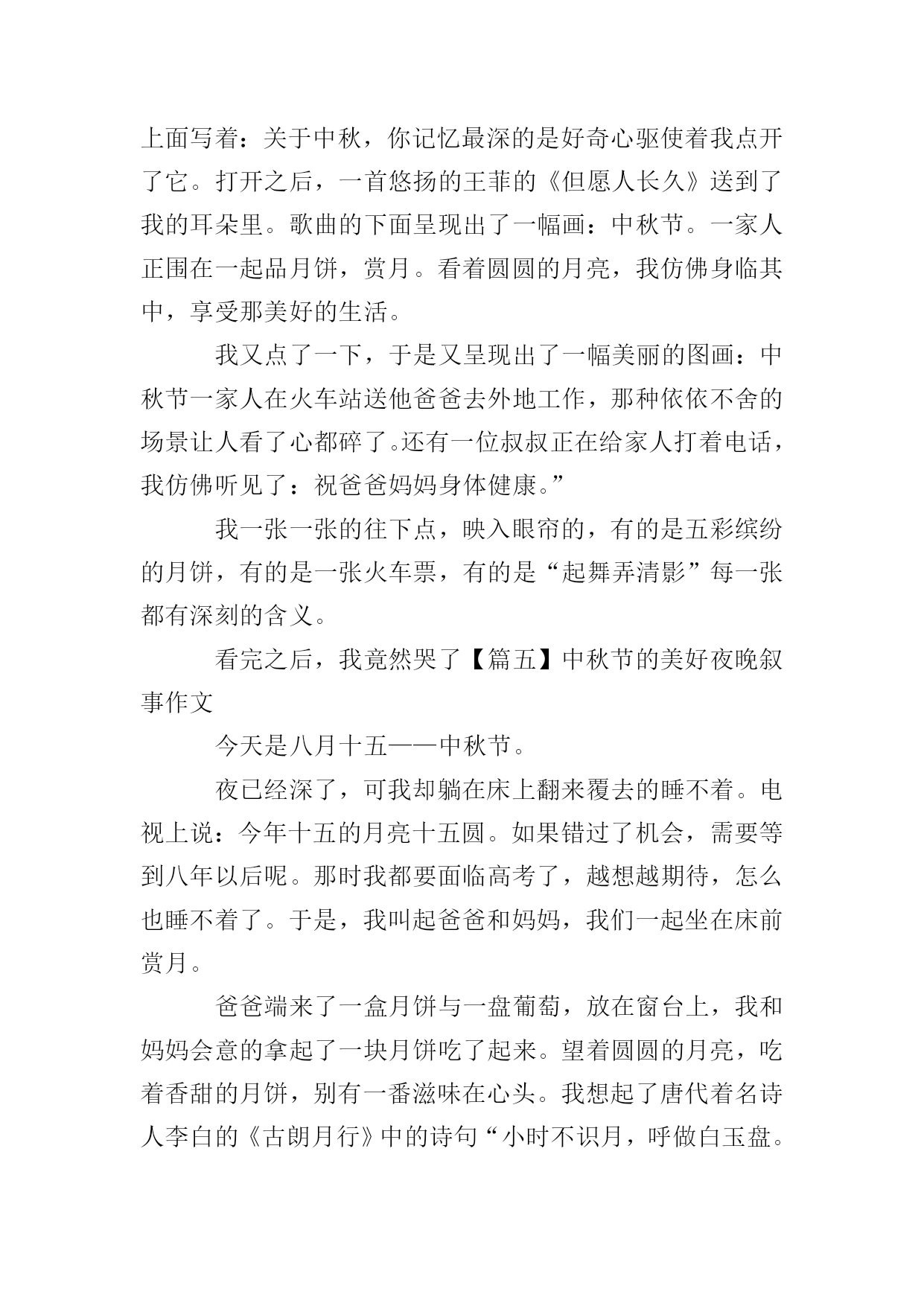 上面写着：关于中秋，你记忆最深的是好奇心驱使着我点开了它。打开之后，一首悠扬的王菲的《但愿人长久》送到了我的耳朵里。歌曲的下面呈现出了一幅画：中秋节。一家人正围在一起品月饼，赏月。看着圆圆的月亮，我仿佛身临其中，享受那美好的生活。

我又点了一下，于是又呈现出了一幅美丽的图画：中秋节一家人在火车站送他爸爸去外地工作，那种依依不舍的场景让人看了心都碎了。还有一位叔叔正在给家人打着电话，我仿佛听见了：祝爸爸妈妈身体健康。”

我一张一张的往下点，映入眼帘的，有的是五彩缤纷的月饼，有的是一张火车票，有的是“起舞弄清影”每一张都有深刻的含义。

看完之后，我竟然哭了【篇五】中秋节的美好夜晚叙事作文

今天是八月十五——中秋节。

夜已经深了，可我却躺在床上翻来覆去的睡不着。电视上说：今年十五的月亮十五圆。如果错过了机会，需要等到八年以后呢。那时我都要面临高考了，越想越期待，怎么也睡不着了。于是，我叫起爸爸和妈妈，我们一起坐在床前赏月。

爸爸端来了一盒月饼与一盘葡萄，放在窗台上，我和妈妈会意的拿起了一块月饼吃了起来。望着圆圆的月亮，吃着香甜的月饼，别有一番滋味在心头。我想起了唐代着名诗人李白的《古朗月行》中的诗句“小时不识月，呼做白玉盘。